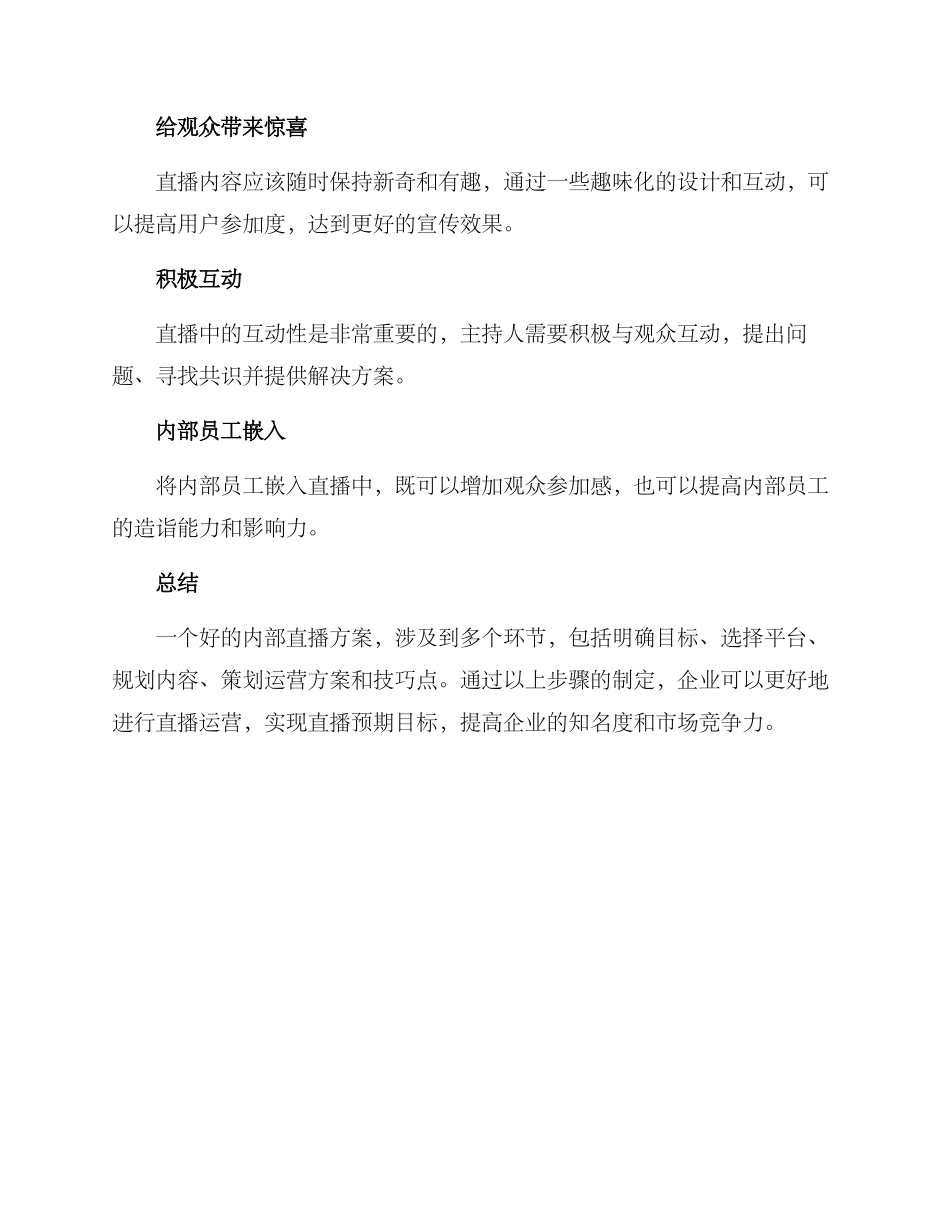 给观众带来惊喜

直播内容应该随时保持新奇和有趣，通过一些趣味化的设计和互动，可以提高用户参加度，达到更好的宣传效果。

积极互动

直播中的互动性是非常重要的，主持人需要积极与观众互动，提出问题、寻找共识并提供解决方案。

内部员工嵌入

将内部员工嵌入直播中，既可以增加观众参加感，也可以提高内部员工的造诣能力和影响力。

总结

一个好的内部直播方案，涉及到多个环节，包括明确目标、选择平台、规划内容、策划运营方案和技巧点。通过以上步骤的制定，企业可以更好地进行直播运营，实现直播预期目标，提高企业的知名度和市场竞争力。